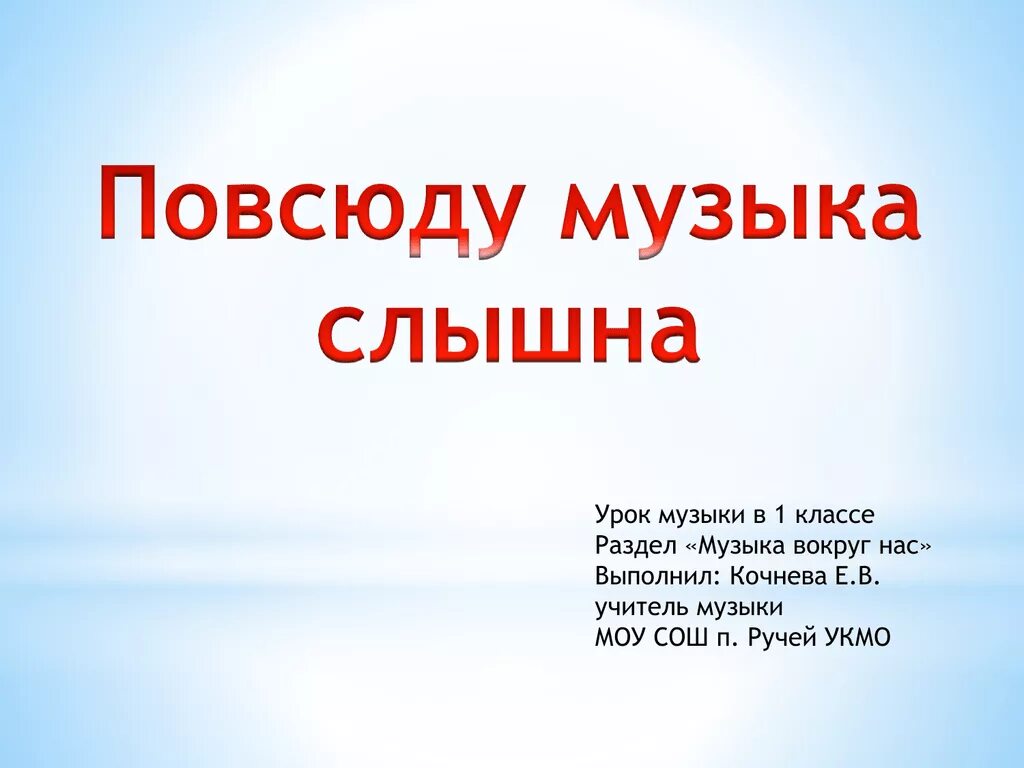 Повсюду музыка слышна

Урок музыки в 1 классе
Раздел «Музыка вокруг нас»
Выполнил: Кочнева Е.В.
учитель музыки
МОУ СОШ п. Ручей УКМО